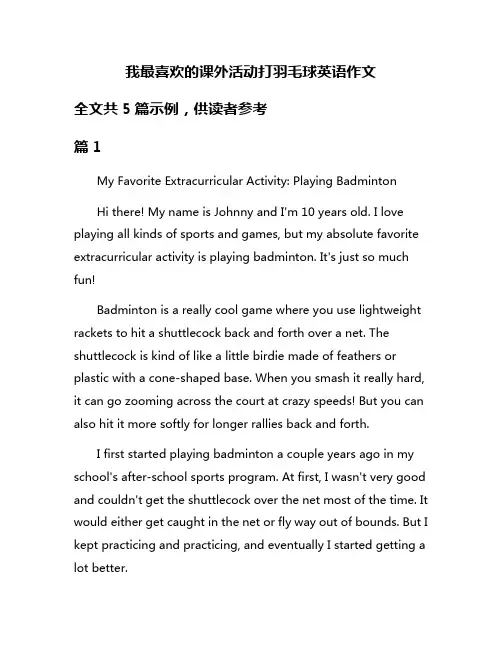 我最喜欢的课外活动打羽毛球英语作文

全文共 5 篇示例，供读者参考

篇 1

My Favorite Extracurricular Activity: Playing Badminton

Hi there! My name is Johnny and I'm 10 years old. I love playing all kinds of sports and games, but my absolute favorite extracurricular activity is playing badminton. It's just so much fun!

Badminton is a really cool game where you use lightweight rackets to hit a shuttlecock back and forth over a net. The shuttlecock is kind of like a little birdie made of feathers or plastic with a cone-shaped base. When you smash it really hard, it can go zooming across the court at crazy speeds! But you can also hit it more softly for longer rallies back and forth.

I first started playing badminton a couple years ago in my school's after-school sports program. At first, I wasn't very good and couldn't get the shuttlecock over the net most of the time. It would either get caught in the net or fly way out of bounds. But I kept practicing and practicing, and eventually I started getting a lot better.